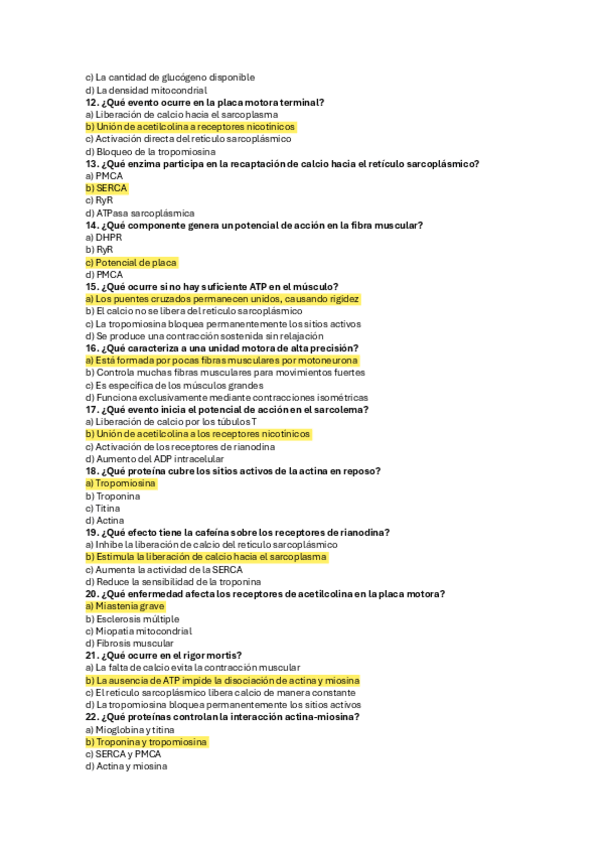 c) La cantidad de glucógeno disponible
d) La densidad mitocondrial
12. ¿Qué evento ocurre en la placa motora terminal?
a) Liberación de calcio hacia el sarcoplasma
b) Unión de acetilcolina a receptores nicotínicos
c) Activación directa del retículo sarcoplásmico
d) Bloqueo de la tropomiosina
13. ¿Qué enzima participa en la recaptación de calcio hacia el retículo sarcoplásmico?
a) PMCA
b) SERCA
c) RyR
d) ATPasa sarcoplásmica
14. ¿Qué componente genera un potencial de acción en la fibra muscular?
a) DHPR
b) RyR
c) Potencial de placa
d) PMCA
15. ¿Qué ocurre si no hay suficiente ATP en el músculo?
a) Los puentes cruzados permanecen unidos, causando rigidez
b) El calcio no se libera del retículo sarcoplásmico
c) La tropomiosina bloquea permanentemente los sitios activos
d) Se produce una contracción sostenida sin relajación
16. ¿Qué caracteriza a una unidad motora de alta precisión?
a) Está formada por pocas fibras musculares por motoneurona
b) Controla muchas fibras musculares para movimientos fuertes
c) Es específica de los músculos grandes
d) Funciona exclusivamente mediante contracciones isométricas
17. ¿Qué evento inicia el potencial de acción en el sarcolema?
a) Liberación de calcio por los túbulos T
b) Unión de acetilcolina a los receptores nicotínicos
c) Activación de los receptores de rianodina
d) Aumento del ADP intracelular
18. ¿Qué proteína cubre los sitios activos de la actina en reposo?
a) Tropomiosina
b) Troponina
c) Titina
d) Actina
19. ¿Qué efecto tiene la cafeína sobre los receptores de rianodina?
a) Inhibe la liberación de calcio del retículo sarcoplásmico
b) Estimula la liberación de calcio hacia el sarcoplasma
c) Aumenta la actividad de la SERCA
d) Reduce la sensibilidad de la troponina
20. ¿Qué enfermedad afecta los receptores de acetilcolina en la placa motora?
a) Miastenia grave
b) Esclerosis múltiple
c) Miopatía mitocondrial
d) Fibrosis muscular
21. ¿Qué ocurre en el rigor mortis?
a) La falta de calcio evita la contracción muscular
b) La ausencia de ATP impide la disociación de actina y miosina
c) El retículo sarcoplásmico libera calcio de manera constante
d) La tropomiosina bloquea permanentemente los sitios activos
22. ¿Qué proteínas controlan la interacción actina-miosina?
a) Mioglobina y titina
b) Troponina y tropomiosina
c) SERCA y PMCA
d) Actina y miosina